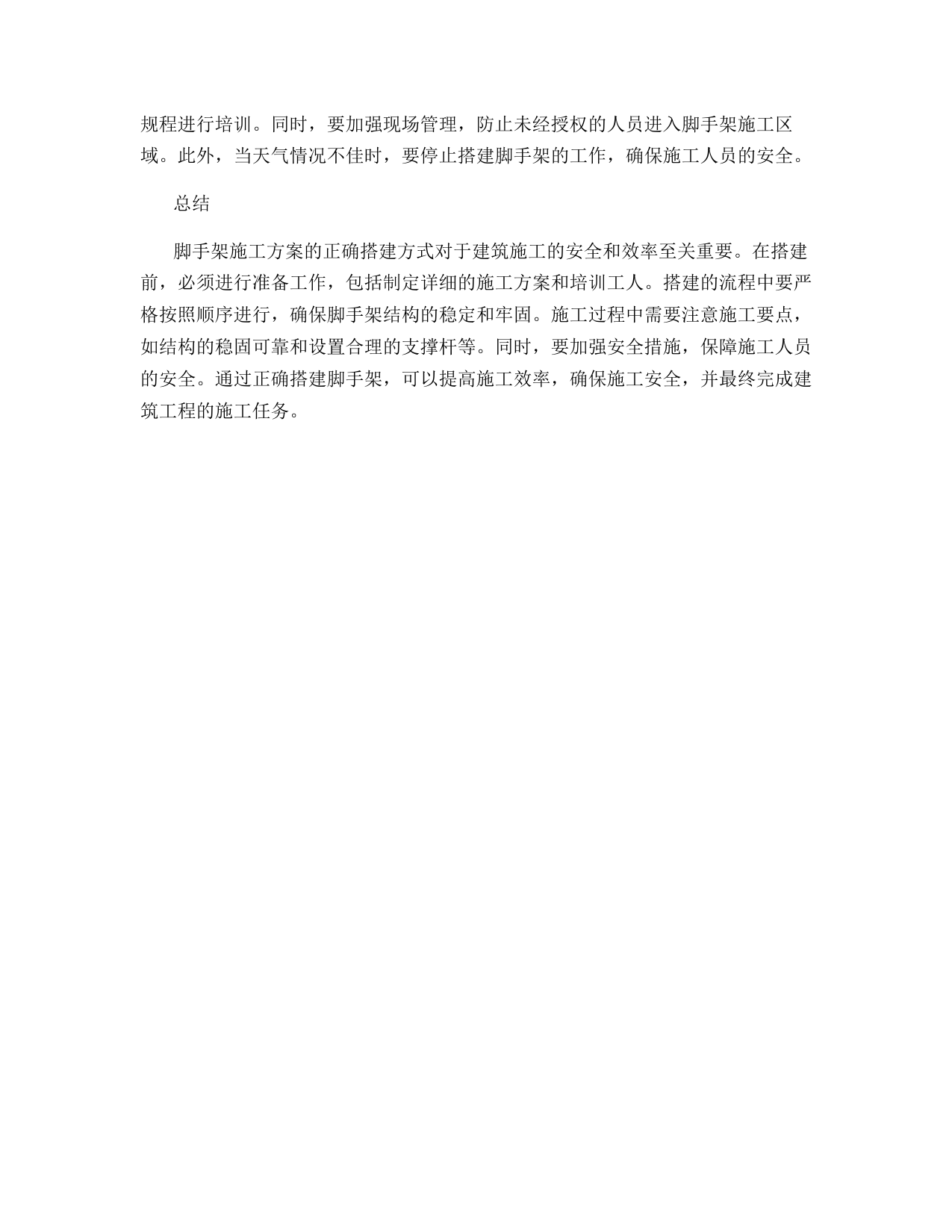 规程进行培训。同时，要加强现场管理，防止未经授权的人员进入脚手架施工区域。此外，当天气情况不佳时，要停止搭建脚手架的工作，确保施工人员的安全。

总结

脚手架施工方案的正确搭建方式对于建筑施工的安全和效率至关重要。在搭建前，必须进行准备工作，包括制定详细的施工方案和培训工人。搭建的流程中要严格按照顺序进行，确保脚手架结构的稳定和牢固。施工过程中需要注意施工要点，如结构的稳固可靠和设置合理的支撑杆等。同时，要加强安全措施，保障施工人员的安全。通过正确搭建脚手架，可以提高施工效率，确保施工安全，并最终完成建筑工程的施工任务。